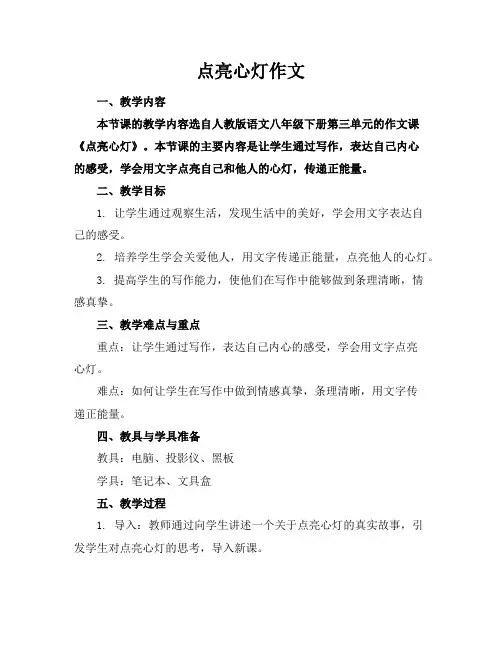 点亮心灯作文

一、教学内容

本节课的教学内容选自人教版语文八年级下册第三单元的作文课《点亮心灯》。本节课的主要内容是让学生通过写作，表达自己内心的感受，学会用文字点亮自己和他人的心灯，传递正能量。

二、教学目标

1. 让学生通过观察生活，发现生活中的美好，学会用文字表达自己的感受。

2. 培养学生学会关爱他人，用文字传递正能量，点亮他人的心灯。

3. 提高学生的写作能力，使他们在写作中能够做到条理清晰，情感真挚。

三、教学难点与重点

重点：让学生通过写作，表达自己内心的感受，学会用文字点亮心灯。

难点：如何让学生在写作中做到情感真挚，条理清晰，用文字传递正能量。

四、教具与学具准备

教具：电脑、投影仪、黑板

学具：笔记本、文具盒

五、教学过程

1. 导入：教师通过向学生讲述一个关于点亮心灯的真实故事，引发学生对点亮心灯的思考，导入新课。